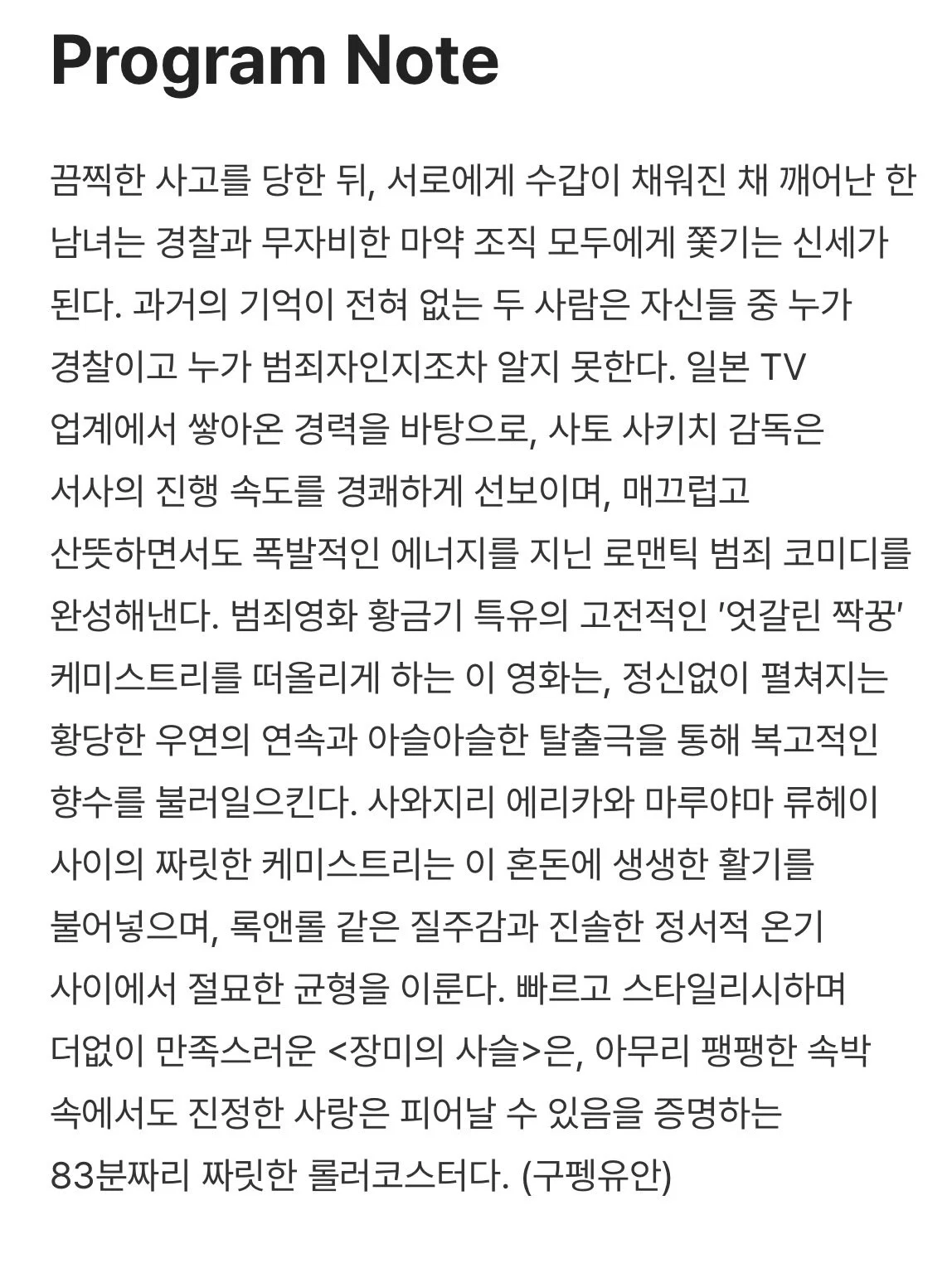 Program Note

끔찍한 사고를 당한 뒤, 서로에게 수갑이 채워진 채 깨어난 한 남녀는 경찰과 무자비한 마약 조직 모두에게 쫓기는 신세가 된다. 과거의 기억이 전혀 없는 두 사람은 자신들 중 누가 경찰이고 누가 범죄자인지조차 알지 못한다. 일본 TV 업계에서 쌓아온 경력을 바탕으로, 사토 사키치 감독은 서사의 진행 속도를 경쾌하게 선보이며, 매끄럽고 산뜻하면서도 폭발적인 에너지를 지닌 로맨틱 범죄 코미디를 완성해낸다. 범죄영화 황금기 특유의 고전적인 '엇갈린 짝꿍' 케미스트리를 떠올리게 하는 이 영화는, 정신없이 펼쳐지는 황당한 우연의 연속과 아슬아슬한 탈출극을 통해 복고적인 향수를 불러일으킨다. 사와지리 에리카와 마루야마 류헤이 사이의 짜릿한 케미스트리는 이 혼돈에 생생한 활기를 불어넣으며, 록앤롤 같은 질주감과 진솔한 정서적 온기 사이에서 절묘한 균형을 이룬다. 빠르고 스타일리시하며 더없이 만족스러운 <장미의 사슬>은, 아무리 팽팽한 속박 속에서도 진정한 사랑은 피어날 수 있음을 증명하는 83분짜리 짜릿한 롤러코스터다. (구펭유안)